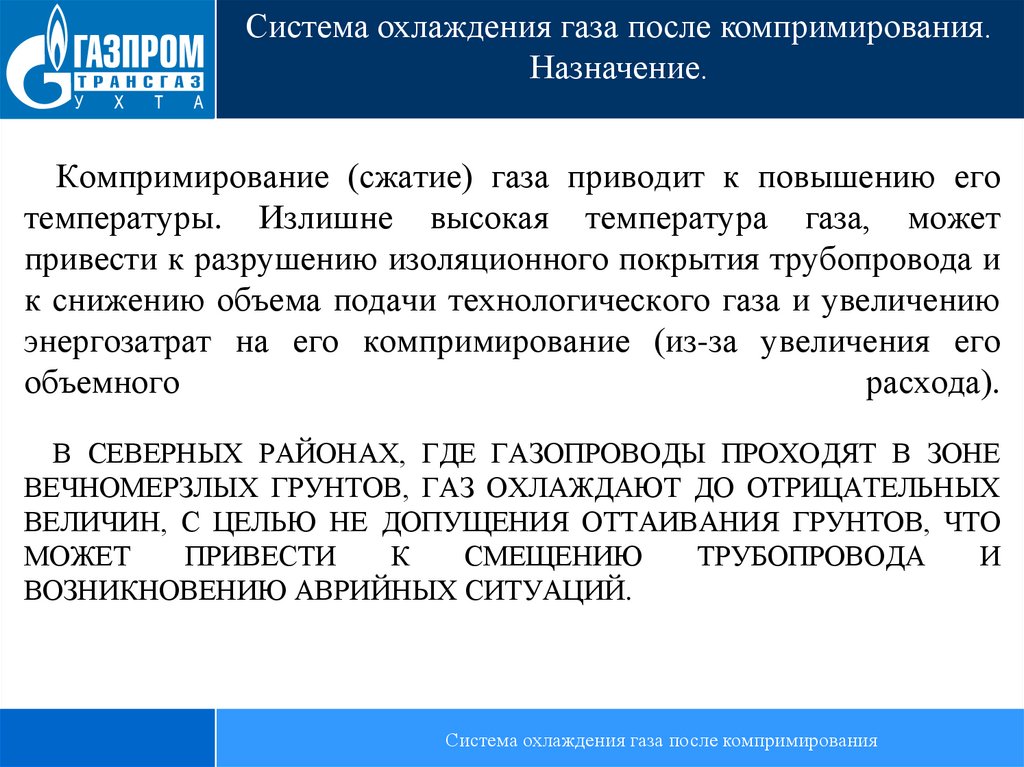 ГАЗПРОМ
ТРАНСГАЗ
УХТА

Система охлаждения газа после компримирования. Назначение.

Компримирование (сжатие) газа приводит к повышению его температуры. Излишне высокая температура газа, может привести к разрушению изоляционного покрытия трубопровода и к снижению объема подачи технологического газа и увеличению энергозатрат на его компримирование (из-за увеличения его объемного расхода).

В СЕВЕРНЫХ РАЙОНАХ, ГДЕ ГАЗОПРОВОДЫ ПРОХОДЯТ В ЗОНЕ ВЕЧНОМЕРЗЛЫХ ГРУНТОВ, ГАЗ ОХЛАЖДАЮТ ДО ОТРИЦАТЕЛЬНЫХ ВЕЛИЧИН, С ЦЕЛЬЮ НЕ ДОПУЩЕНИЯ ОТТАИВАНИЯ ГРУНТОВ, ЧТО МОЖЕТ ПРИВЕСТИ К СМЕЩЕНИЮ ТРУБОПРОВОДА И ВОЗНИКНОВЕНИЮ АВРИЙНЫХ СИТУАЦИЙ.

Система охлаждения газа после компримирования